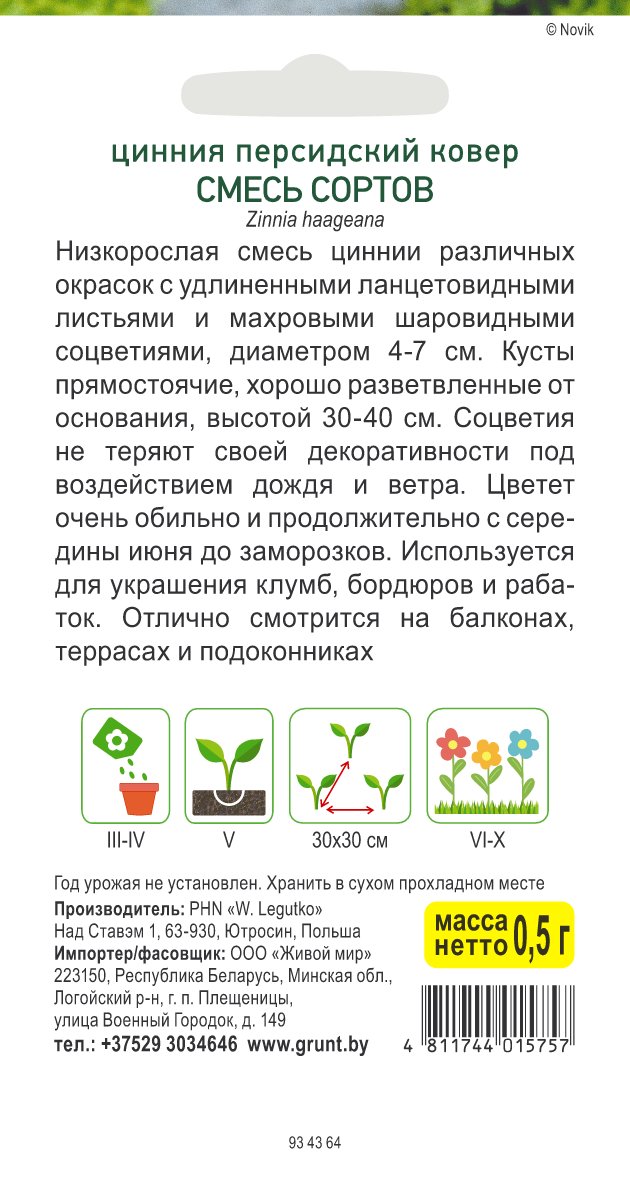 © Novik

цинния персидский ковер
СМЕСЬ СОРТОВ
Zinnia haageana

Низкорослая смесь циннии различных окрасок с удлиненными ланцетовидными листьями и махровыми шаровидными соцветиями, диаметром 4-7 см. Кусты прямостоячие, хорошо разветвленные от основания, высотой 30-40 см. Соцветия не теряют своей декоративности под воздействием дождя и ветра. Цветет очень обильно и продолжительно с середины июня до заморозков. Используется для украшения клумб, бордюров и рабаток. Отлично смотрится на балконах, террасах и подоконниках

III-IV

V

30x30 см

VI-X

Год урожая не установлен. Хранить в сухом прохладном месте

Производитель: PHN «W. Legutko»
Над Ставэм 1, 63-930, Ютросин, Польша
Импортер/фасовщик: ООО «Живой мир»
223150, Республика Беларусь, Минская обл., Логойский р-н, г. п. Плещеницы, улица Военный Городок, д. 149
тел.: +37529 3034646 www.grunt.by

масса нетто 0,5 г

4 811744 015757

93 43 64